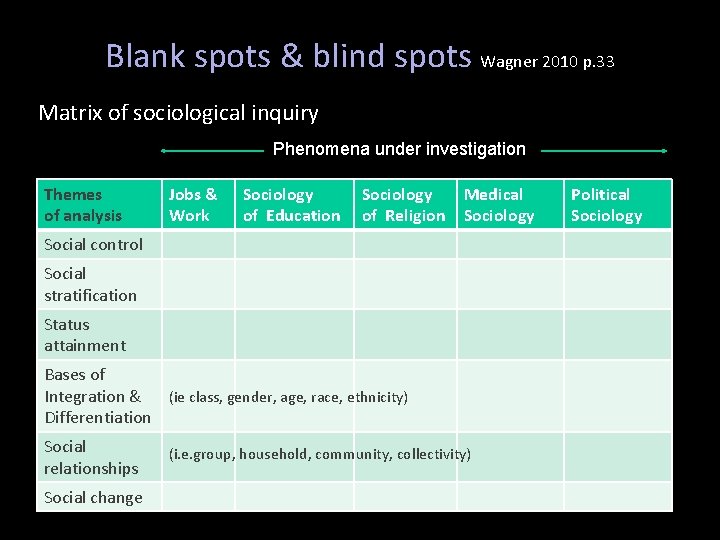 Blank spots & blind spots Wagner 2010 p.33

Matrix of sociological inquiry

Phenomena under investigation

| Themes of analysis | Jobs & Work | Sociology of Education | Sociology of Religion | Medical Sociology | Political Sociology |
|---|---|---|---|---|---|
| Social control | | | | | |
| Social stratification | | | | | |
| Status attainment | | | | | |
| Bases of Integration & Differentiation | (ie class, gender, age, race, ethnicity) | | | | |
| Social relationships | (i.e.group, household, community, collectivity) | | | | |
| Social change | | | | | |